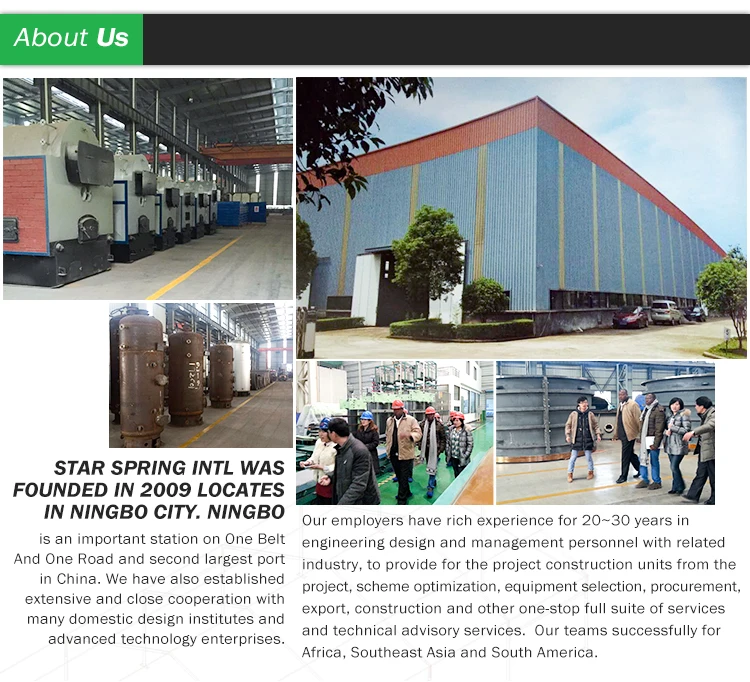 About Us

STAR SPRING INTL WAS FOUNDED IN 2009 LOCATES IN NINGBO CITY. NINGBO

is an important station on One Belt And One Road and second largest port in China. We have also established extensive and close cooperation with many domestic design institutes and advanced technology enterprises.

Our employers have rich experience for 20~30 years in engineering design and management personnel with related industry, to provide for the project construction units from the project, scheme optimization, equipment selection, procurement, export, construction and other one-stop full suite of services and technical advisory services. Our teams successfully for Africa, Southeast Asia and South America.